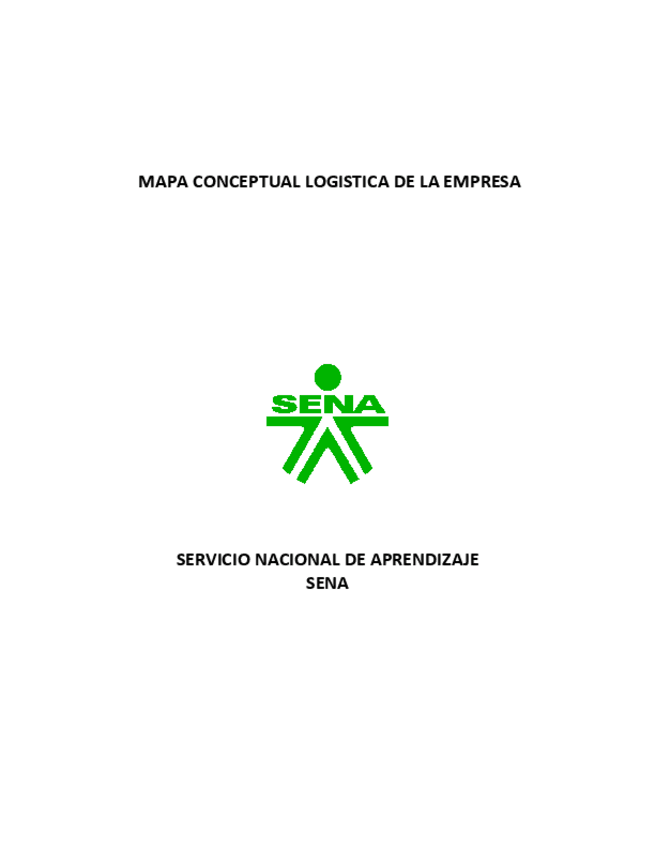 MAPA CONCEPTUAL LOGISTICA DE LA EMPRESA

SENA

SERVICIO NACIONAL DE APRENDIZAJE
SENA